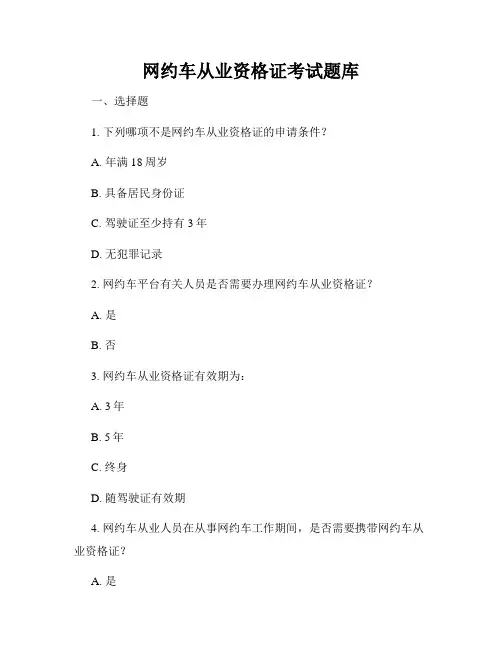 网约车从业资格证考试题库

一、选择题

1. 下列哪项不是网约车从业资格证的申请条件？

A. 年满 18 周岁

B. 具备居民身份证

C. 驾驶证至少持有 3 年

D. 无犯罪记录

2. 网约车平台有关人员是否需要办理网约车从业资格证？

A. 是

B. 否

3. 网约车从业资格证有效期为：

A. 3 年

B. 5 年

C. 终身

D. 随驾驶证有效期

4. 网约车从业人员在从事网约车工作期间，是否需要携带网约车从业资格证？

A. 是